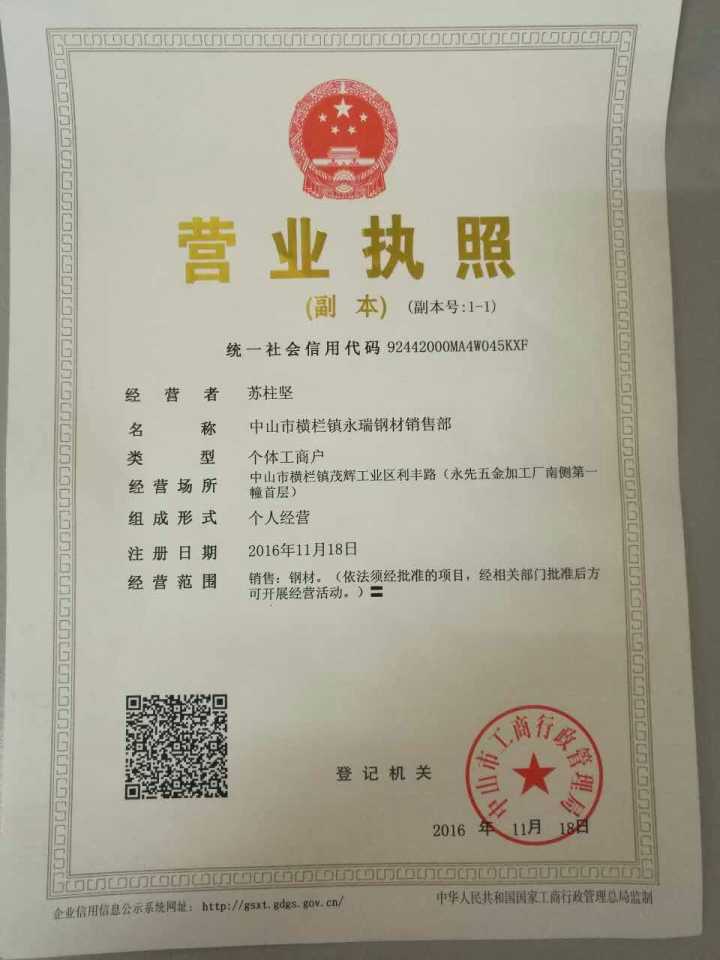 营业执照

(副本) (副本号:1-1)

统一社会信用代码 92442000MA4W045KXF

经营者 苏柱坚

名称 中山市横栏镇永瑞钢材销售部

类型 个体工商户

经营场所 中山市横栏镇茂辉工业区利丰路(永先五金加工厂南侧第一幢首层)

组成形式 个人经营

注册日期 2016年11月18日

经营范围 销售:钢材。(依法须经批准的项目,经相关部门批准后方可开展经营活动。)〓

登记机关

中山市工商行政管理局

2016 年 11月 18日

企业信用信息公示系统网址: http://gsxt.gdgs.gov.cn/

中华人民共和国国家工商行政管理总局监制